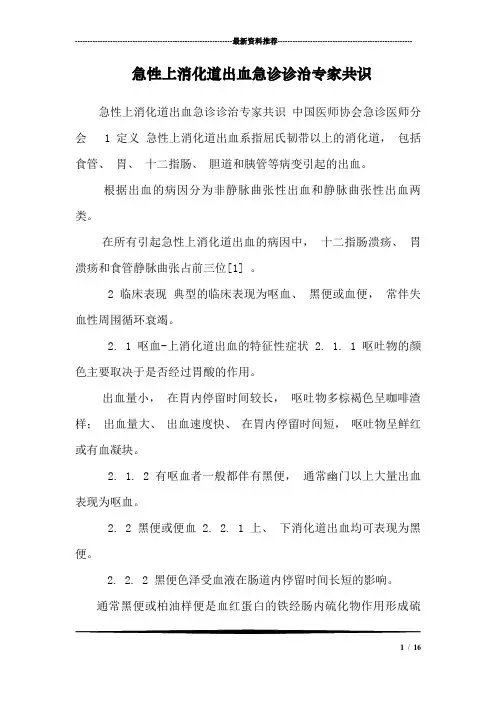 最新资料推荐

急性上消化道出血急诊诊治专家共识

急性上消化道出血急诊诊治专家共识 中国医师协会急诊医师分会 1 定义 急性上消化道出血系指屈氏韧带以上的消化道， 包括食管、 胃、 十二指肠、 胆道和胰管等病变引起的出血。

根据出血的病因分为非静脉曲张性出血和静脉曲张性出血两类。

在所有引起急性上消化道出血的病因中， 十二指肠溃疡、 胃溃疡和食管静脉曲张占前三位[1] 。

2 临床表现 典型的临床表现为呕血、 黑便或血便， 常伴失血性周围循环衰竭。

2. 1 呕血-上消化道出血的特征性症状 2. 1. 1 呕吐物的颜色主要取决于是否经过胃酸的作用。

出血量小， 在胃内停留时间较长， 呕吐物多棕褐色呈咖啡渣样； 出血量大、 出血速度快、 在胃内停留时间短， 呕吐物呈鲜红或有血凝块。

2. 1. 2 有呕血者一般都伴有黑便， 通常幽门以上大量出血表现为呕血。

2. 2 黑便或便血 2. 2. 1 上、 下消化道出血均可表现为黑便。

2. 2. 2 黑便色泽受血液在肠道内停留时间长短的影响。

通常黑便或柏油样便是血红蛋白的铁经肠内硫化物作用形成硫

1 / 16